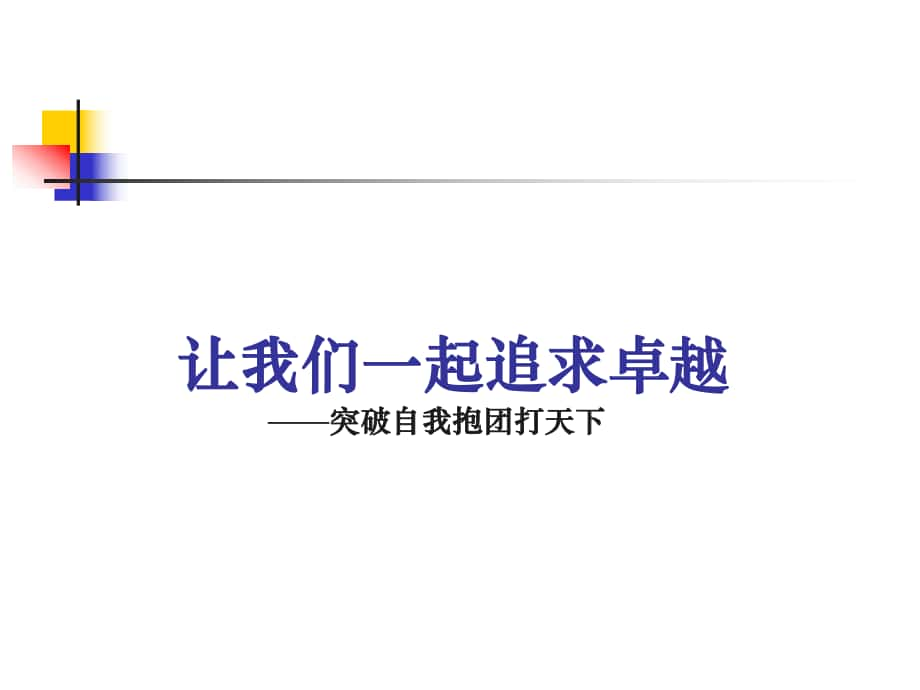 让我们一起追求卓越

——突破自我抱团打天下